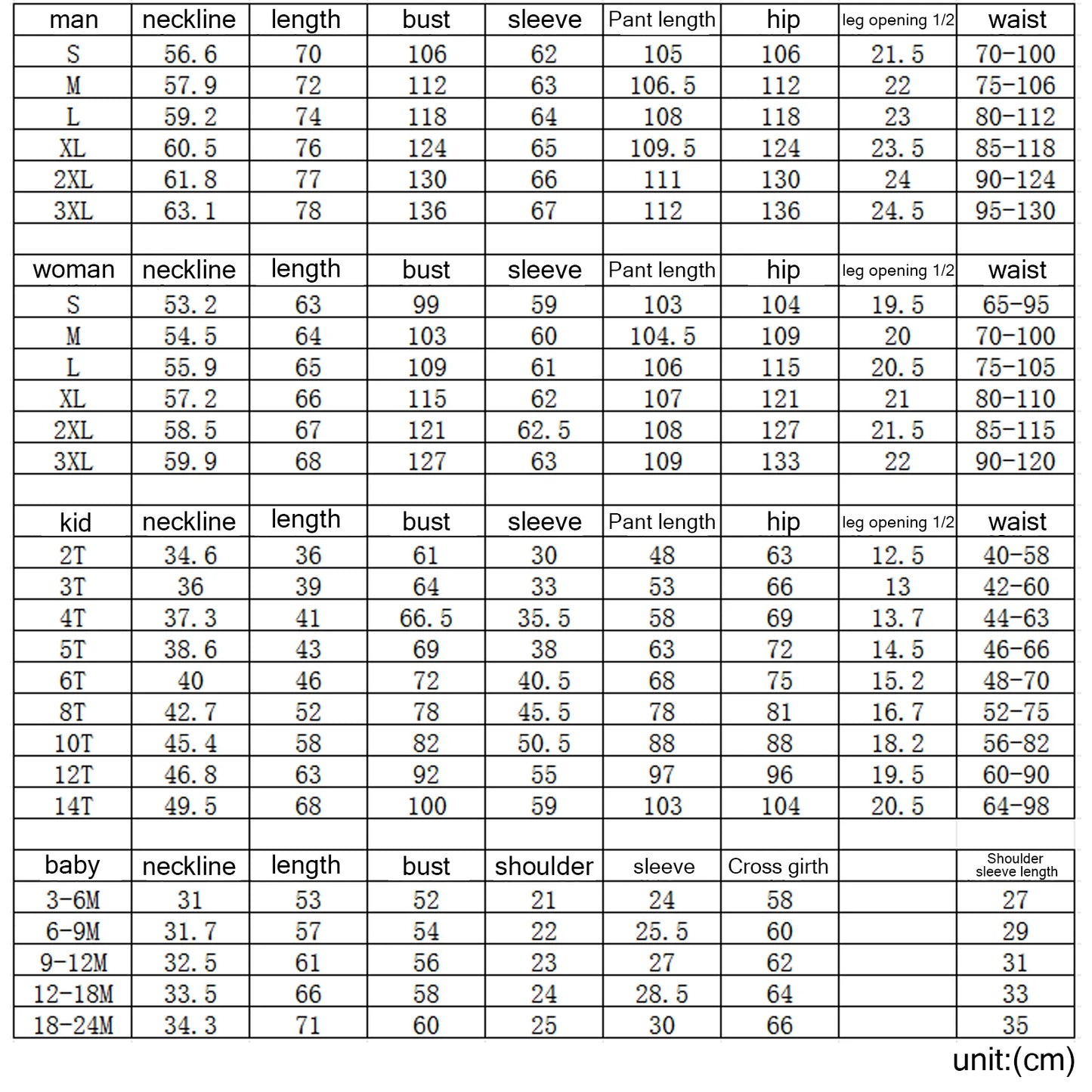 | man | neckline | length | bust | sleeve | Pant length | hip | leg opening 1/2 | waist |
|---|---|---|---|---|---|---|---|---|
| S | 56.6 | 70 | 106 | 62 | 105 | 106 | 21.5 | 70-100 |
| M | 57.9 | 72 | 112 | 63 | 106.5 | 112 | 22 | 75-106 |
| L | 59.2 | 74 | 118 | 64 | 108 | 118 | 23 | 80-112 |
| XL | 60.5 | 76 | 124 | 65 | 109.5 | 124 | 23.5 | 85-118 |
| 2XL | 61.8 | 77 | 130 | 66 | 111 | 130 | 24 | 90-124 |
| 3XL | 63.1 | 78 | 136 | 67 | 112 | 136 | 24.5 | 95-130 |
| | | | | | | | | |
| woman | neckline | length | bust | sleeve | Pant length | hip | leg opening 1/2 | waist |
| S | 53.2 | 63 | 99 | 59 | 103 | 104 | 19.5 | 65-95 |
| M | 54.5 | 64 | 103 | 60 | 104.5 | 109 | 20 | 70-100 |
| L | 55.9 | 65 | 109 | 61 | 106 | 115 | 20.5 | 75-105 |
| XL | 57.2 | 66 | 115 | 62 | 107 | 121 | 21 | 80-110 |
| 2XL | 58.5 | 67 | 121 | 62.5 | 108 | 127 | 21.5 | 85-115 |
| 3XL | 59.9 | 68 | 127 | 63 | 109 | 133 | 22 | 90-120 |
| | | | | | | | | |
| kid | neckline | length | bust | sleeve | Pant length | hip | leg opening 1/2 | waist |
| 2T | 34.6 | 36 | 61 | 30 | 48 | 63 | 12.5 | 40-58 |
| 3T | 36 | 39 | 64 | 33 | 53 | 66 | 13 | 42-60 |
| 4T | 37.3 | 41 | 66.5 | 35.5 | 58 | 69 | 13.7 | 44-63 |
| 5T | 38.6 | 43 | 69 | 38 | 63 | 72 | 14.5 | 46-66 |
| 6T | 40 | 46 | 72 | 40.5 | 68 | 75 | 15.2 | 48-70 |
| 8T | 42.7 | 52 | 78 | 45.5 | 78 | 81 | 16.7 | 52-75 |
| 10T | 45.4 | 58 | 82 | 50.5 | 88 | 88 | 18.2 | 56-82 |
| 12T | 46.8 | 63 | 92 | 55 | 97 | 96 | 19.5 | 60-90 |
| 14T | 49.5 | 68 | 100 | 59 | 103 | 104 | 20.5 | 64-98 |
| | | | | | | | | |
| baby | neckline | length | bust | shoulder | sleeve | Cross girth | | Shoulder sleeve length |
| 3-6M | 31 | 53 | 52 | 21 | 24 | 58 | | 27 |
| 6-9M | 31.7 | 57 | 54 | 22 | 25.5 | 60 | | 29 |
| 9-12M | 32.5 | 61 | 56 | 23 | 27 | 62 | | 31 |
| 12-18M | 33.5 | 66 | 58 | 24 | 28.5 | 64 | | 33 |
| 18-24M | 34.3 | 71 | 60 | 25 | 30 | 66 | | 35 |

unit:(cm)